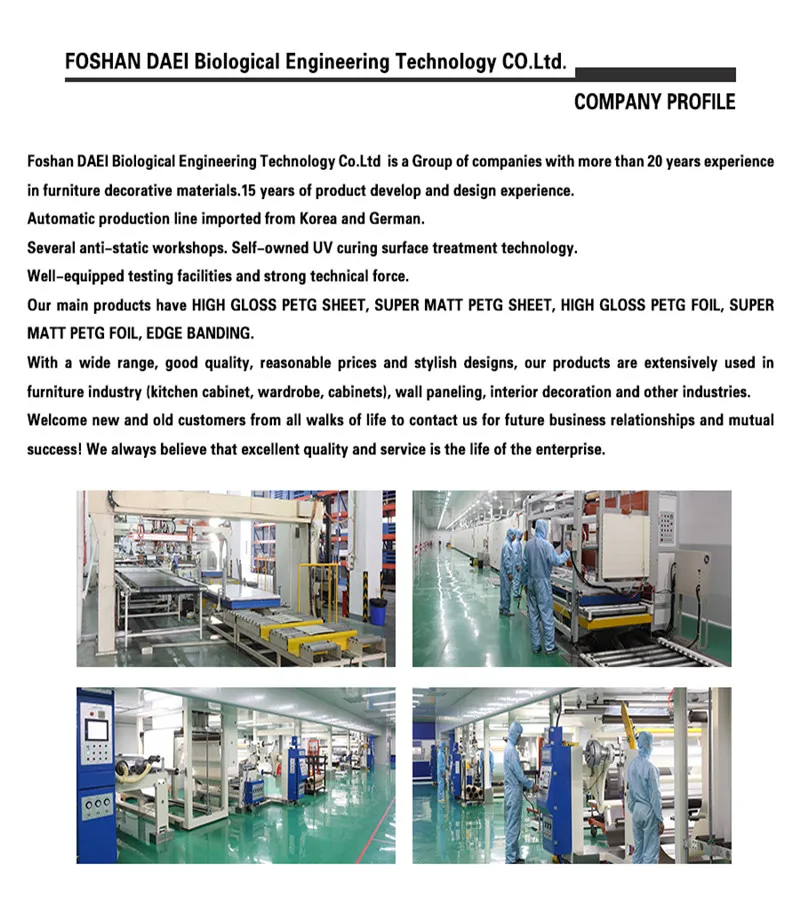 FOSHAN DAEI Biological Engineering Technology CO.Ltd.

COMPANY PROFILE

Foshan DAEI Biological Engineering Technology Co.Ltd is a Group of companies with more than 20 years experience in furniture decorative materials.15 years of product develop and design experience.
Automatic production line imported from Korea and German.
Several anti-static workshops. Self-owned UV curing surface treatment technology.
Well-equipped testing facilities and strong technical force.
Our main products have HIGH GLOSS PETG SHEET, SUPER MATT PETG SHEET, HIGH GLOSS PETG FOIL, SUPER MATT PETG FOIL, EDGE BANDING.
With a wide range, good quality, reasonable prices and stylish designs, our products are extensively used in furniture industry (kitchen cabinet, wardrobe, cabinets), wall paneling, interior decoration and other industries.
Welcome new and old customers from all walks of life to contact us for future business relationships and mutual success! We always believe that excellent quality and service is the life of the enterprise.